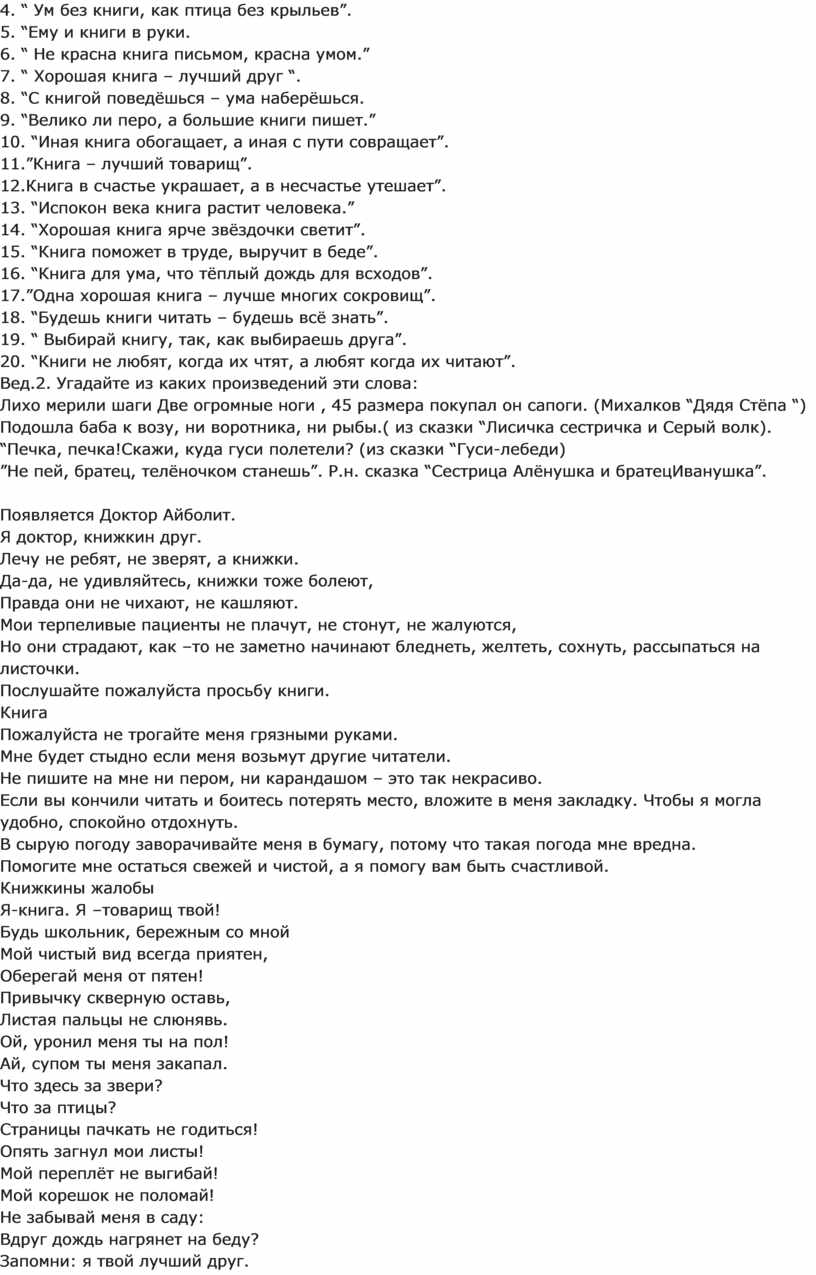 4. “ Ум без книги, как птица без крыльев”.
5. “Ему и книги в руки.
6. “ Не красна книга письмом, красна умом.”
7. “ Хорошая книга – лучший друг “.
8. “С книгой поведёшься – ума наберёшься.
9. “Велико ли перо, а большие книги пишет.”
10. “Иная книга обогащает, а иная с пути совращает”.
11.”Книга – лучший товарищ”.
12.Книга в счастье украшает, а в несчастье утешает”.
13. “Испокон века книга растит человека.”
14. “Хорошая книга ярче звёздочки светит”.
15. “Книга поможет в труде, выручит в беде”.
16. “Книга для ума, что тёплый дождь для всходов”.
17.”Одна хорошая книга – лучше многих сокровищ”.
18. “Будешь книги читать – будешь всё знать”.
19. “ Выбирай книгу, так, как выбираешь друга”.
20. “Книги не любят, когда их чтят, а любят когда их читают”.
Вед.2. Угадайте из каких произведений эти слова:
Лихо мерили шаги Две огромные ноги , 45 размера покупал он сапоги. (Михалков “Дядя Стёпа “)
Подошла баба к возу, ни воротника, ни рыбы.( из сказки “Лисичка сестричка и Серый волк).
“Печка, печка!Скажи, куда гуси полетели? (из сказки “Гуси-лебеди)
”Не пей, братец, телёночком станешь”. Р.н. сказка “Сестрица Алёнушка и братецИванушка”.

Появляется Доктор Айболит.
Я доктор, книжкин друг.
Лечу не ребят, не зверят, а книжки.
Да-да, не удивляйтесь, книжки тоже болеют,
Правда они не чихают, не кашляют.
Мои терпеливые пациенты не плачут, не стонут, не жалуются,
Но они страдают, как –то не заметно начинают бледнеть, желтеть, сохнуть, рассыпаться на листочки.
Послушайте пожалуйста просьбу книги.
Книга
Пожалуйста не трогайте меня грязными руками.
Мне будет стыдно если меня возьмут другие читатели.
Не пишите на мне ни пером, ни карандашом – это так некрасиво.
Если вы кончили читать и боитесь потерять место, вложите в меня закладку. Чтобы я могла удобно, спокойно отдохнуть.
В сырую погоду заворачивайте меня в бумагу, потому что такая погода мне вредна.
Помогите мне остаться свежей и чистой, а я помогу вам быть счастливой.
Книжкины жалобы
Я-книга. Я –товарищ твой!
Будь школьник, бережным со мной
Мой чистый вид всегда приятен,
Оберегай меня от пятен!
Привычку скверную оставь,
Листая пальцы не слюнявь.
Ой, уронил меня ты на пол!
Ай, супом ты меня закапал.
Что здесь за звери?
Что за птицы?
Страницы пачкать не годиться!
Опять загнул мои листы!
Мой переплёт не выгибай!
Мой корешок не поломай!
Не забывай меня в саду:
Вдруг дождь нагрянет на беду?
Запомни: я твой лучший друг.